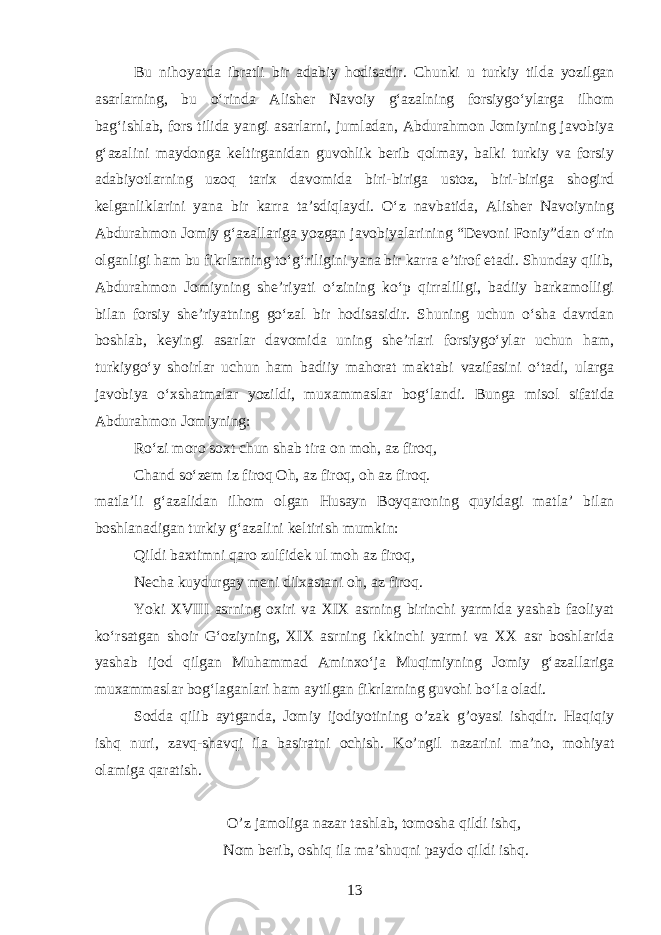 Bu nihoyatda ibratli bir adabiy hodisadir. Chunki u turkiy tilda yozilgan asarlarning, bu o‘rinda Alisher Navoiy g‘azalning forsiygo‘ylarga ilhom bag‘ishlab, fors tilida yangi asarlarni, jumladan, Abdurahmon Jomiyning javobiya g‘azalini maydonga keltirganidan guvohlik berib qolmay, balki turkiy va forsiy adabiyotlarning uzoq tarix davomida biri-biriga ustoz, biri-biriga shogird kelganliklarini yana bir karra ta’sdiqlaydi. O‘z navbatida, Alisher Navoiyning Abdurahmon Jomiy g‘azallariga yozgan javobiyalarining “Devoni Foniy”dan o‘rin olganligi ham bu fikrlarning to‘g‘riligini yana bir karra e’tirof etadi. Shunday qilib, Abdurahmon Jomiyning she’riyati o‘zining ko‘p qirraliligi, badiiy barkamolligi bilan forsiy she’riyatning go‘zal bir hodisasidir. Shuning uchun o‘sha davrdan boshlab, keyingi asarlar davomida uning she’rlari forsiygo‘ylar uchun ham, turkiygo‘y shoirlar uchun ham badiiy mahorat maktabi vazifasini o‘tadi, ularga javobiya o‘xshatmalar yozildi, muxammaslar bog‘landi. Bunga misol sifatida Abdurahmon Jomiyning:

Ro‘zi moro soxt chun shab tira on moh, az firoq,

Chand so‘zem iz firoq Oh, az firoq, oh az firoq.

matla’li g‘azalidan ilhom olgan Husayn Boyqaroning quyidagi matla’ bilan boshlanadigan turkiy g‘azalini keltirish mumkin:

Qildi baxtimni qaro zulfidek ul moh az firoq,

Necha kuydurgay meni dilxastani oh, az firoq.

Yoki XVIII asrning oxiri va XIX asrning birinchi yarmida yashab faoliyat ko‘rsatgan shoir G‘oziyning, XIX asrning ikkinchi yarmi va XX asr boshlarida yashab ijod qilgan Muhammad Aminxo‘ja Muqimiyning Jomiy g‘azallariga muxammaslar bog‘laganlari ham aytilgan fikrlarning guvohi bo‘la oladi.

Sodda qilib aytganda, Jomiy ijodiyotining o’zak g’oyasi ishqdir. Haqiqiy ishq nuri, zavq-shavqi ila basiratni ochish. Ko’ngil nazarini ma’no, mohiyat olamiga qaratish.

O’z jamoliga nazar tashlab, tomosha qildi ishq,

Nom berib, oshiq ila ma’shuqni paydo qildi ishq.

13